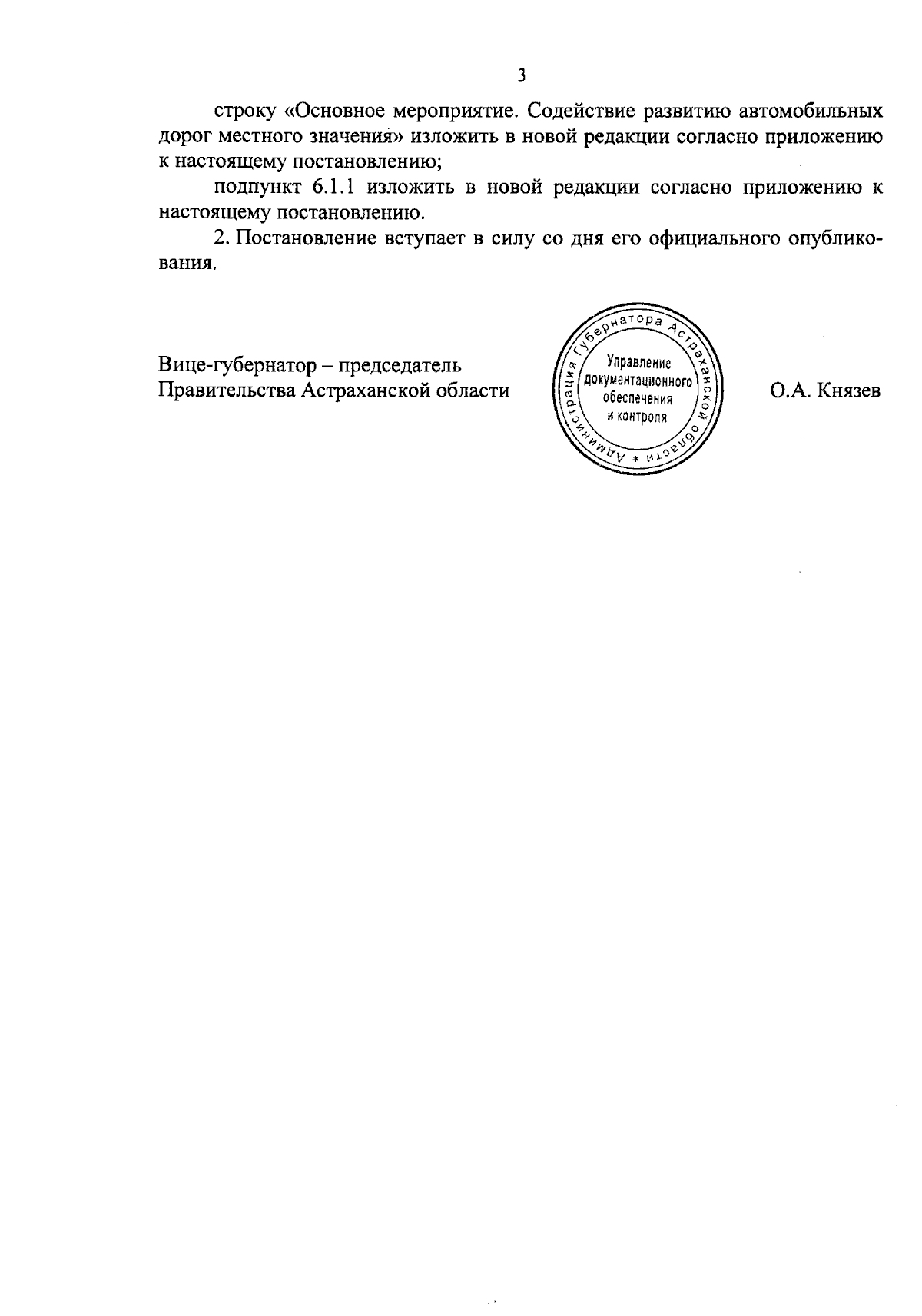 3

строку «Основное мероприятие. Содействие развитию автомобильных дорог местного значения» изложить в новой редакции согласно приложению к настоящему постановлению;

подпункт 6.1.1 изложить в новой редакции согласно приложению к настоящему постановлению.

2. Постановление вступает в силу со дня его официального опубликования.

Вице-губернатор – председатель Правительства Астраханской области

Администрация Губернатора Астраханской области *
Управление документационного обеспечения и контроля

О.А. Князев